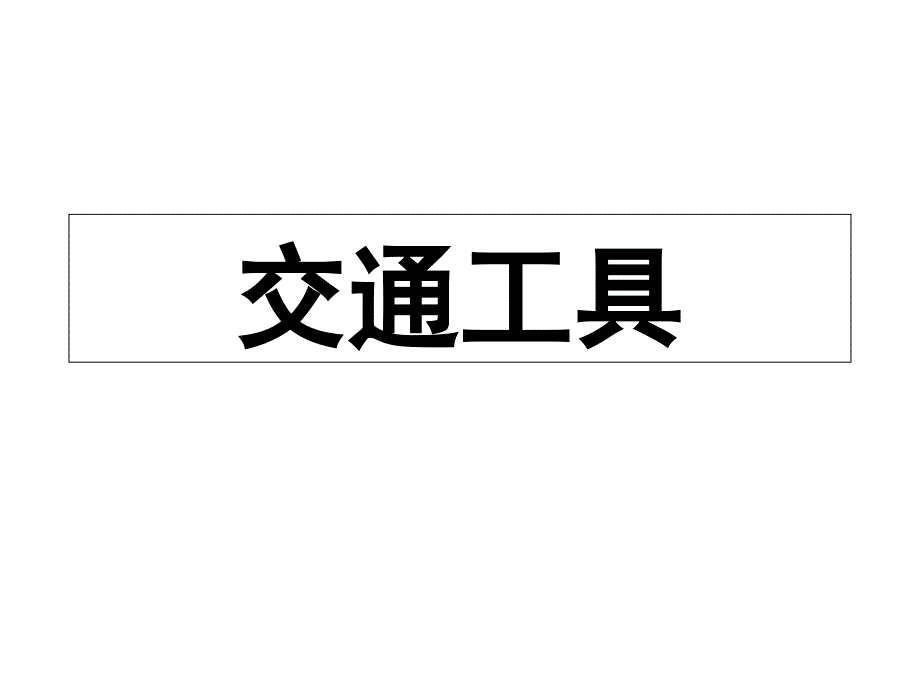 交通工具